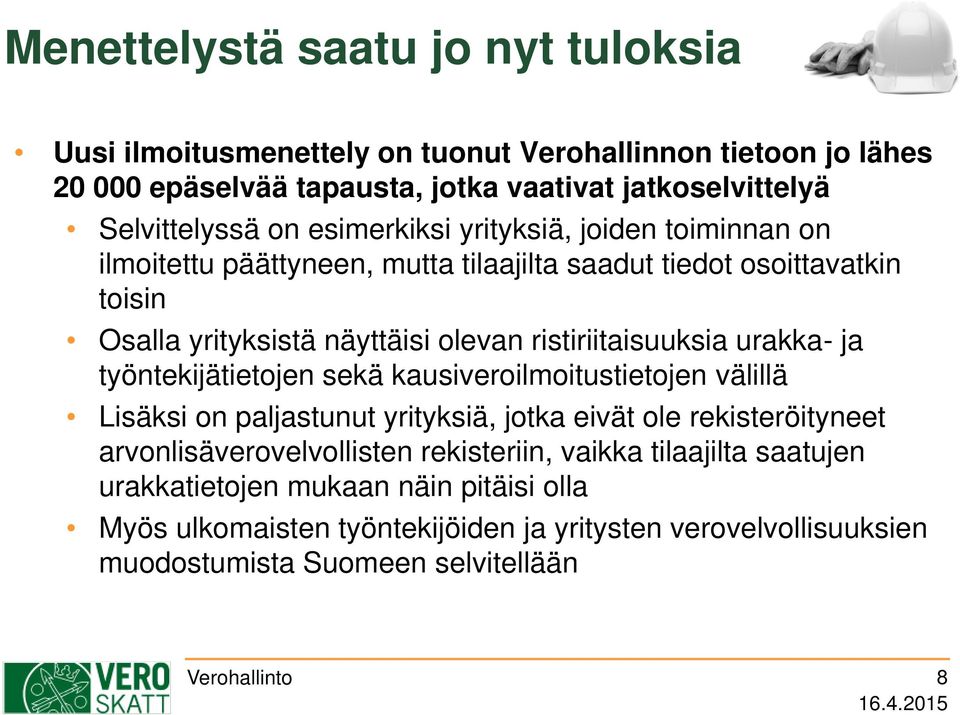 Menettelystä saatu jo nyt tuloksia

• Uusi ilmoitusmenettely on tuonut Verohallinnon tietoon jo lähes 20 000 epäselvää tapausta, jotka vaativat jatkoselvittelyä
  • Selvittelyssä on esimerkiksi yrityksiä, joiden toiminnan on ilmoitettu päättyneen, mutta tilaajilta saadut tiedot osoittavatkin toisin
  • Osalla yrityksistä näyttäisi olevan ristiriitaisuuksia urakka- ja työntekijätietojen sekä kausiveroilmoitustietojen välillä
  • Lisäksi on paljastunut yrityksiä, jotka eivät ole rekisteröityneet arvonlisäverovelvollisten rekisteriin, vaikka tilaajilta saatujen urakkatietojen mukaan näin pitäisi olla
  • Myös ulkomaisten työntekijöiden ja yritysten verovelvollisuuksien muodostumista Suomeen selvitellään

VERO SKATT
Verohallinto
8
16.4.2015